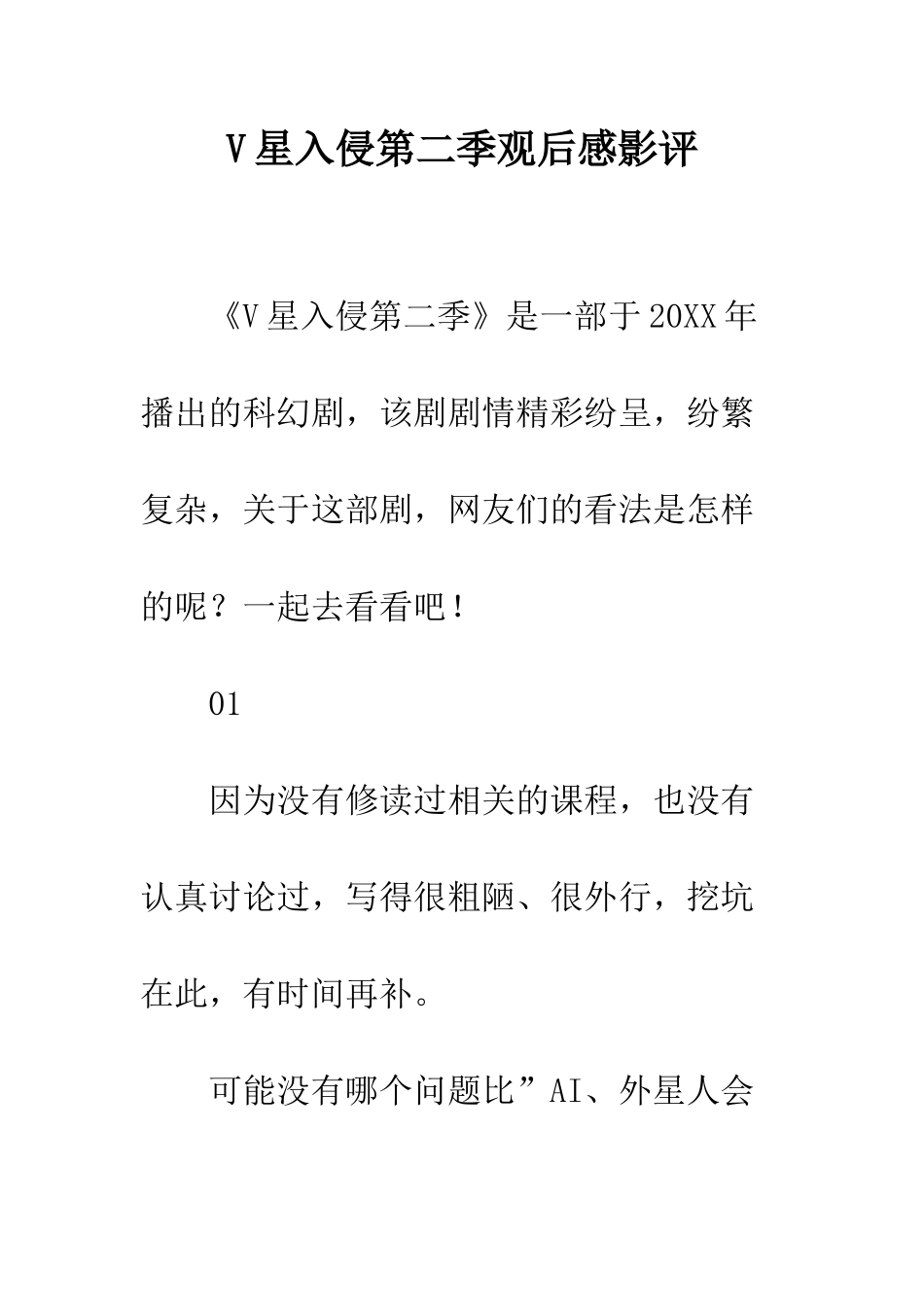 V 星入侵第二季观后感影评

《V 星入侵第二季》是一部于 20XX 年播出的科幻剧，该剧剧情精彩纷呈，纷繁复杂，关于这部剧，网友们的看法是怎样的呢？一起去看看吧！

01

因为没有修读过相关的课程，也没有认真讨论过，写得很粗陋、很外行，挖坑在此，有时间再补。

可能没有哪个问题比”AI、外星人会